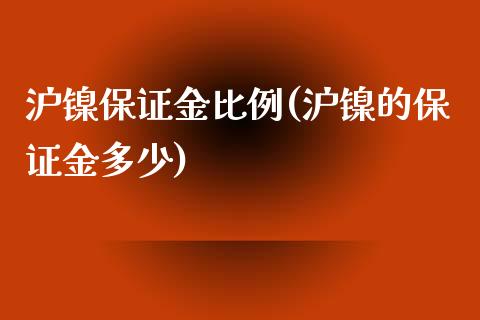 沪镍保证金比例(沪镍的保证金多少)